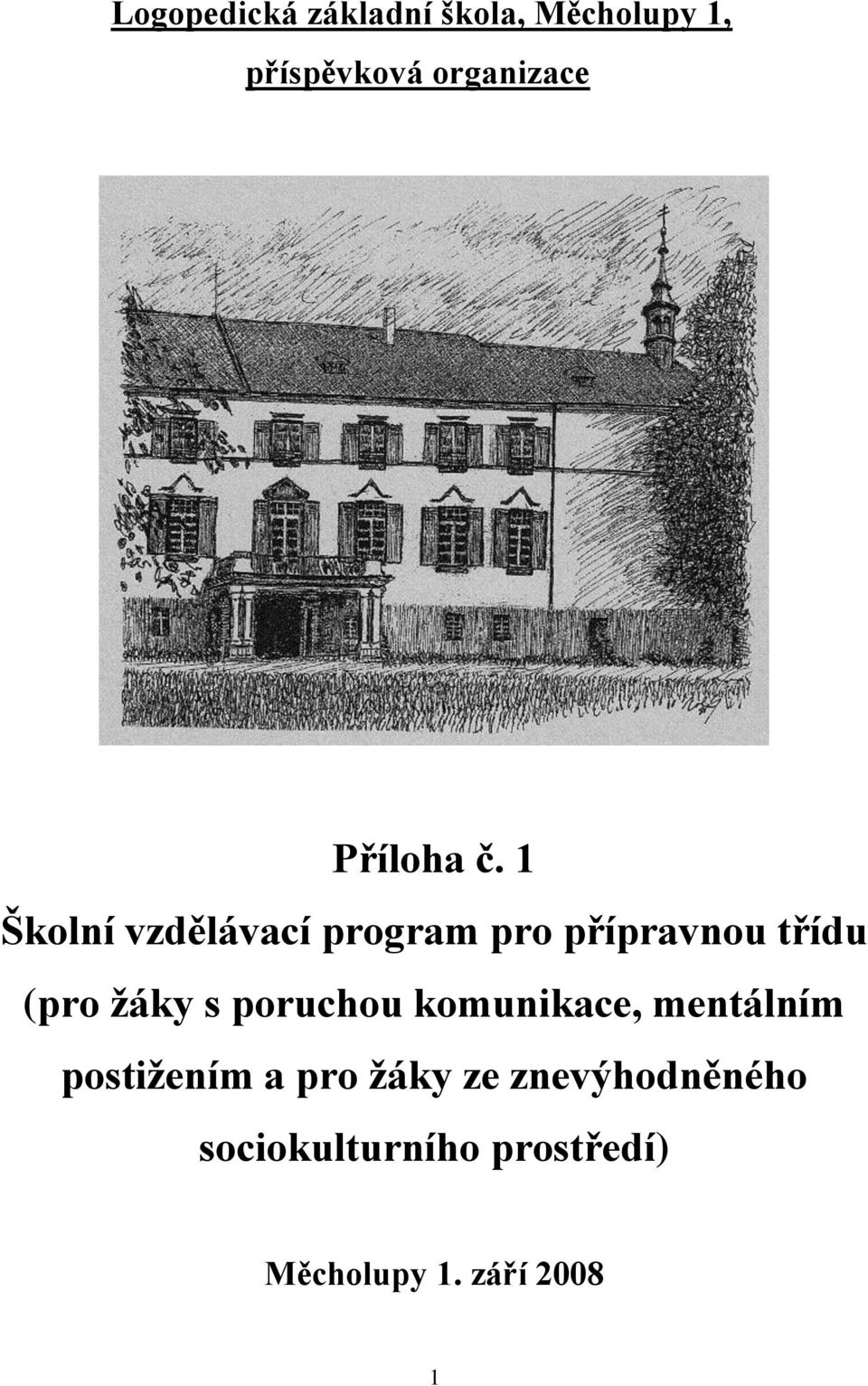 Logopedická základní škola, Měcholupy 1,
příspěvková organizace

Příloha č. 1

Školní vzdělávací program pro přípravnou třídu (pro žáky s poruchou komunikace, mentálním postižením a pro žáky ze znevýhodněného sociokulturního prostředí)

Měcholupy 1. září 2008

1